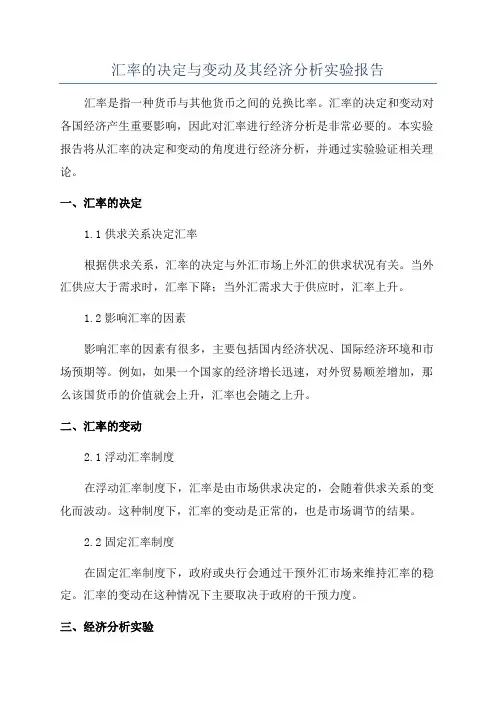 汇率的决定与变动及其经济分析实验报告

汇率是指一种货币与其他货币之间的兑换比率。汇率的决定和变动对各国经济产生重要影响，因此对汇率进行经济分析是非常必要的。本实验报告将从汇率的决定和变动的角度进行经济分析，并通过实验验证相关理论。

一、汇率的决定

1.1 供求关系决定汇率

根据供求关系，汇率的决定与外汇市场上外汇的供求状况有关。当外汇供应大于需求时，汇率下降；当外汇需求大于供应时，汇率上升。

1.2 影响汇率的因素

影响汇率的因素有很多，主要包括国内经济状况、国际经济环境和市场预期等。例如，如果一个国家的经济增长迅速，对外贸易顺差增加，那么该国货币的价值就会上升，汇率也会随之上升。

二、汇率的变动

2.1 浮动汇率制度

在浮动汇率制度下，汇率是由市场供求决定的，会随着供求关系的变化而波动。这种制度下，汇率的变动是正常的，也是市场调节的结果。

2.2 固定汇率制度

在固定汇率制度下，政府或央行会通过干预外汇市场来维持汇率的稳定。汇率的变动在这种情况下主要取决于政府的干预力度。

三、经济分析实验